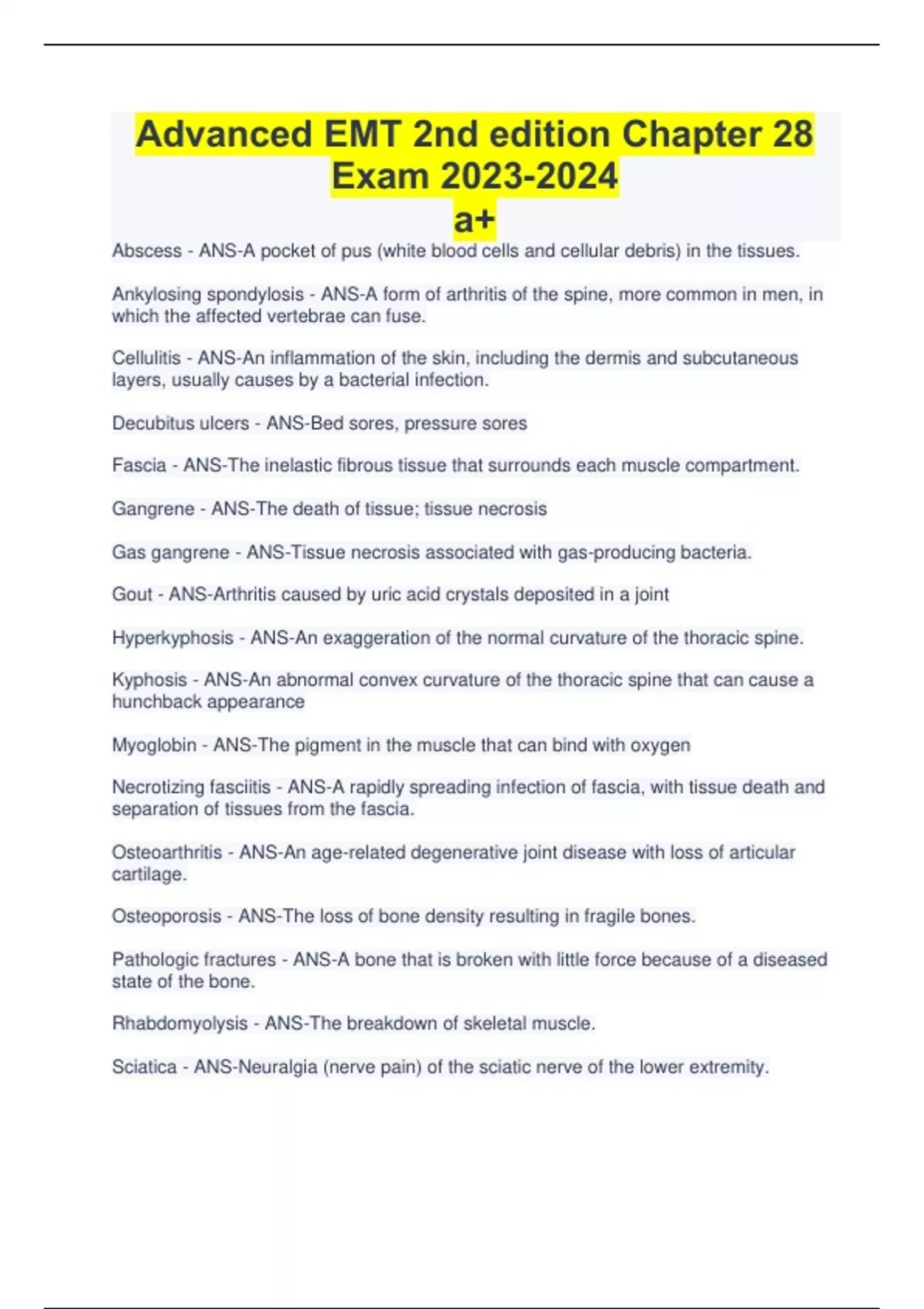 Advanced EMT 2nd edition Chapter 28 Exam 2023-2024
a+

Abscess - ANS-A pocket of pus (white blood cells and cellular debris) in the tissues.

Ankylosing spondylosis - ANS-A form of arthritis of the spine, more common in men, in which the affected vertebrae can fuse.

Cellulitis - ANS-An inflammation of the skin, including the dermis and subcutaneous layers, usually causes by a bacterial infection.

Decubitus ulcers - ANS-Bed sores, pressure sores

Fascia - ANS-The inelastic fibrous tissue that surrounds each muscle compartment.

Gangrene - ANS-The death of tissue; tissue necrosis

Gas gangrene - ANS-Tissue necrosis associated with gas-producing bacteria.

Gout - ANS-Arthritis caused by uric acid crystals deposited in a joint

Hyperkyphosis - ANS-An exaggeration of the normal curvature of the thoracic spine.

Kyphosis - ANS-An abnormal convex curvature of the thoracic spine that can cause a hunchback appearance

Myoglobin - ANS-The pigment in the muscle that can bind with oxygen

Necrotizing fasciitis - ANS-A rapidly spreading infection of fascia, with tissue death and separation of tissues from the fascia.

Osteoarthritis - ANS-An age-related degenerative joint disease with loss of articular cartilage.

Osteoporosis - ANS-The loss of bone density resulting in fragile bones.

Pathologic fractures - ANS-A bone that is broken with little force because of a diseased state of the bone.

Rhabdomyolysis - ANS-The breakdown of skeletal muscle.

Sciatica - ANS-Neuralgia (nerve pain) of the sciatic nerve of the lower extremity.